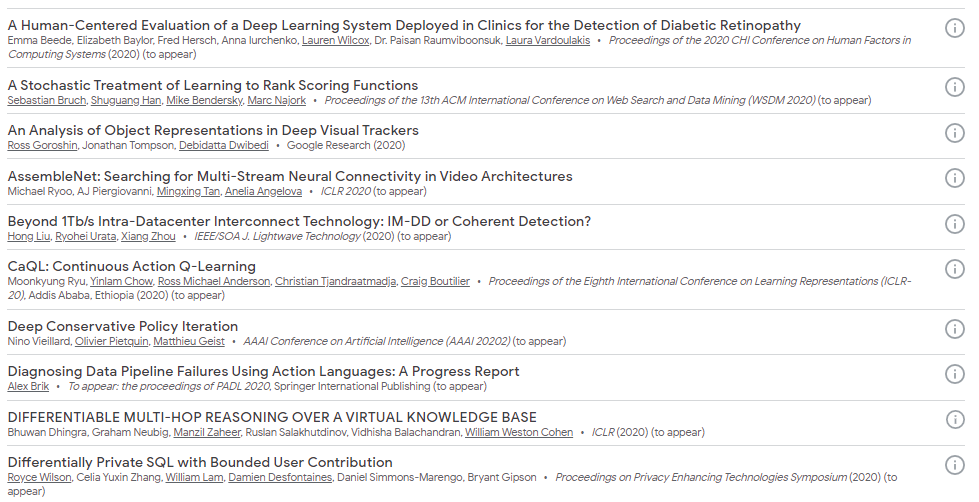 A Human-Centered Evaluation of a Deep Learning System Deployed in Clinics for the Detection of Diabetic Retinopathy
Emma Beede, Elizabeth Baylor, Fred Hersch, Anna Iurchenko, Lauren Wilcox, Dr. Paisan Raumviboonsuk, Laura Vardoulakis • Proceedings of the 2020 CHI Conference on Human Factors in Computing Systems (2020) (to appear)

A Stochastic Treatment of Learning to Rank Scoring Functions
Sebastian Bruch, Shuguang Han, Mike Bendersky, Marc Najork • Proceedings of the 13th ACM International Conference on Web Search and Data Mining (WSDM 2020) (to appear)

An Analysis of Object Representations in Deep Visual Trackers
Ross Goroshin, Jonathan Tompson, Debidatta Dwibedi • Google Research (2020)

AssembleNet: Searching for Multi-Stream Neural Connectivity in Video Architectures
Michael Ryoo, AJ Piergiovanni, Mingxing Tan, Anelia Angelova • ICLR 2020 (to appear)

Beyond 1Tb/s Intra-Datacenter Interconnect Technology: IM-DD or Coherent Detection?
Hong Liu, Ryohei Urata, Xiang Zhou • IEEE/SOA J. Lightwave Technology (2020) (to appear)

CaQL: Continuous Action Q-Learning
Moonkyung Ryu, Yinlam Chow, Ross Michael Anderson, Christian Tjandraatmadja, Craig Boutilier • Proceedings of the Eighth International Conference on Learning Representations (ICLR-20), Addis Ababa, Ethiopia (2020) (to appear)

Deep Conservative Policy Iteration
Nino Vieillard, Olivier Pietquin, Matthieu Geist • AAAI Conference on Artificial Intelligence (AAAI 20202) (to appear)

Diagnosing Data Pipeline Failures Using Action Languages: A Progress Report
Alex Brik • To appear: the proceedings of PADL 2020, Springer International Publishing (to appear)

DIFFERENTIABLE MULTI-HOP REASONING OVER A VIRTUAL KNOWLEDGE BASE
Bhuwan Dhingra, Graham Neubig, Manzil Zaheer, Ruslan Salakhutdinov, Vidhisha Balachandran, William Weston Cohen • ICLR (2020) (to appear)

Differentially Private SQL with Bounded User Contribution
Royce Wilson, Celia Yuxin Zhang, William Lam, Damien Desfontaines, Daniel Simmons-Marengo, Bryant Gipson • Proceedings on Privacy Enhancing Technologies Symposium (2020) (to appear)